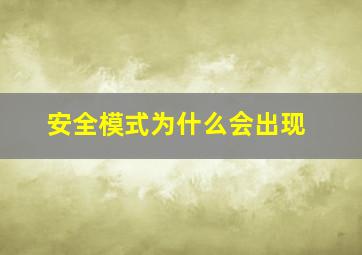 安全模式为什么会出现